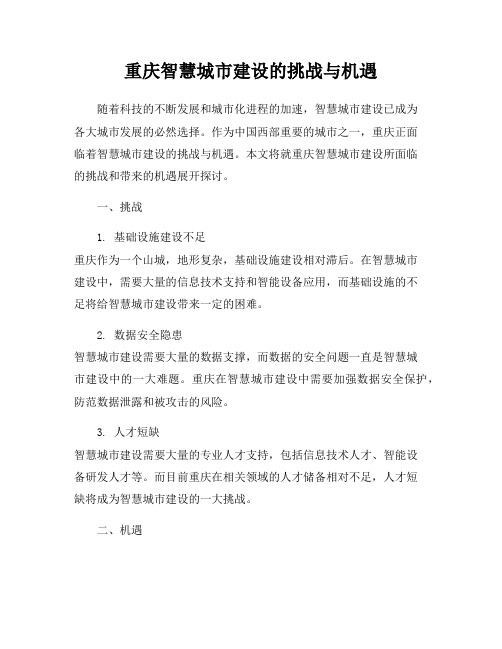 重庆智慧城市建设的挑战与机遇

随着科技的不断发展和城市化进程的加速，智慧城市建设已成为各大城市发展的必然选择。作为中国西部重要的城市之一，重庆正面临着智慧城市建设的挑战与机遇。本文将就重庆智慧城市建设所面临的挑战和带来的机遇展开探讨。

一、挑战

1. 基础设施建设不足
重庆作为一个山城，地形复杂，基础设施建设相对滞后。在智慧城市建设中，需要大量的信息技术支持和智能设备应用，而基础设施的不足将给智慧城市建设带来一定的困难。

2. 数据安全隐患
智慧城市建设需要大量的数据支撑，而数据的安全问题一直是智慧城市建设中的一大难题。重庆在智慧城市建设中需要加强数据安全保护，防范数据泄露和被攻击的风险。

3. 人才短缺
智慧城市建设需要大量的专业人才支持，包括信息技术人才、智能设备研发人才等。而目前重庆在相关领域的人才储备相对不足，人才短缺将成为智慧城市建设的一大挑战。

二、机遇